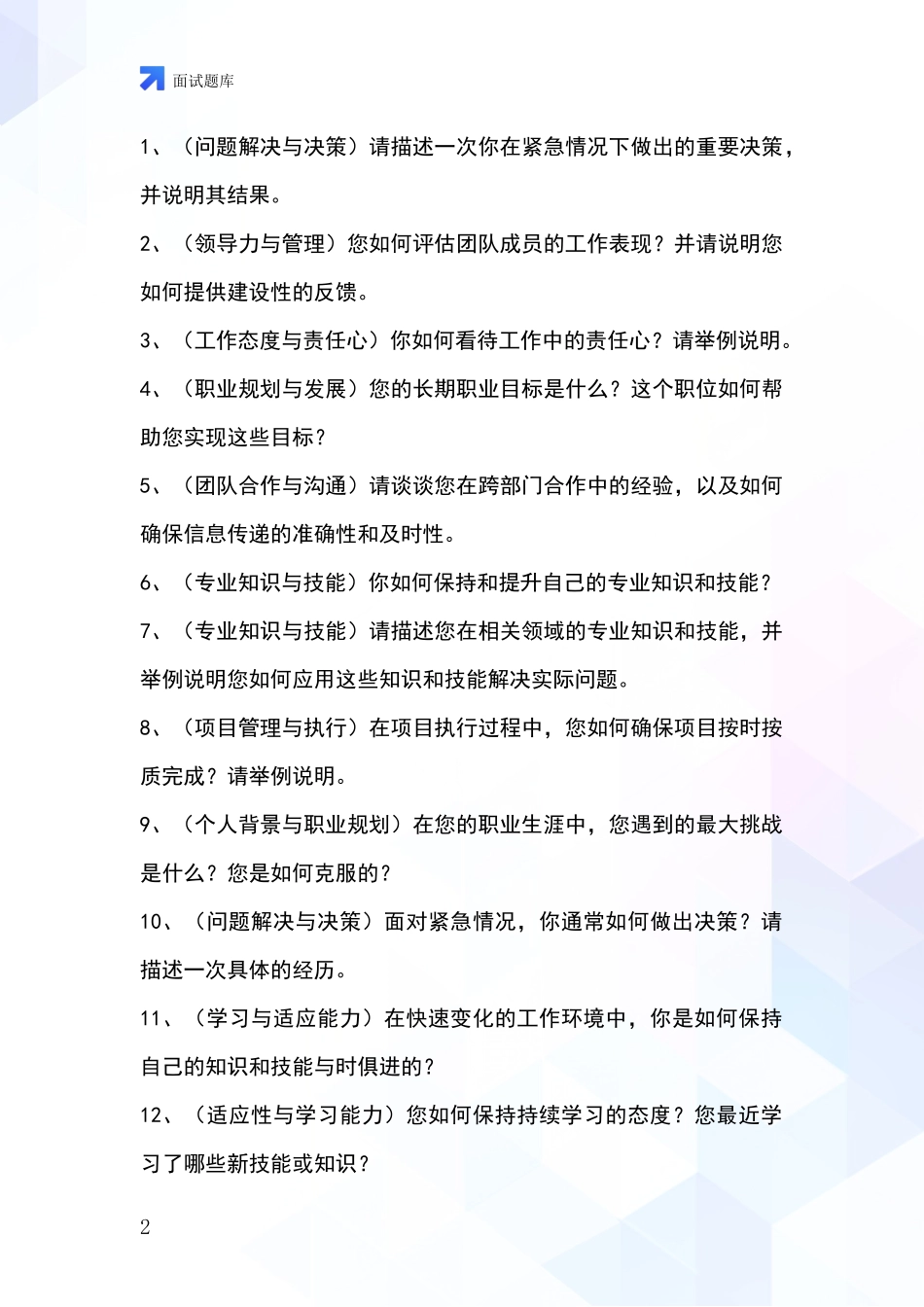 面试题库

1、（问题解决与决策）请描述一次你在紧急情况下做出的重要决策，并说明其结果。

2、（领导力与管理）您如何评估团队成员的工作表现？并请说明您如何提供建设性的反馈。

3、（工作态度与责任心）你如何看待工作中的责任心？请举例说明。

4、（职业规划与发展）您的长期职业目标是什么？这个职位如何帮助您实现这些目标？

5、（团队合作与沟通）请谈谈您在跨部门合作中的经验，以及如何确保信息传递的准确性和及时性。

6、（专业知识与技能）你如何保持和提升自己的专业知识和技能？

7、（专业知识与技能）请描述您在相关领域的专业知识和技能，并举例说明您如何应用这些知识和技能解决实际问题。

8、（项目管理与执行）在项目执行过程中，您如何确保项目按时按质完成？请举例说明。

9、（个人背景与职业规划）在您的职业生涯中，您遇到的最大挑战是什么？您是如何克服的？

10、（问题解决与决策）面对紧急情况，你通常如何做出决策？请描述一次具体的经历。

11、（学习与适应能力）在快速变化的工作环境中，你是如何保持自己的知识和技能与时俱进的？

12、（适应性与学习能力）您如何保持持续学习的态度？您最近学习了哪些新技能或知识？

2